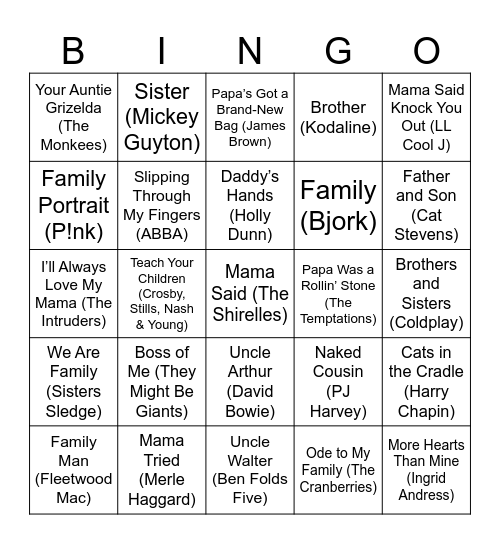 | B | I | N | G | O |
|---|---|---|---|---|
| Your Auntie Grizelda (The Monkees) | Sister (Mickey Guyton) | Papa's Got a Brand-New Bag (James Brown) | Brother (Kodaline) | Mama Said Knock You Out (LL Cool J) |
| Family Portrait (P!nk) | Slipping Through My Fingers (ABBA) | Daddy's Hands (Holly Dunn) | Family (Bjork) | Father and Son (Cat Stevens) |
| I'll Always Love My Mama (The Intruders) | Teach Your Children (Crosby, Stills, Nash & Young) | Mama Said (The Shirelles) | Papa Was a Rollin' Stone (The Temptations) | Brothers and Sisters (Coldplay) |
| We Are Family (Sisters Sledge) | Boss of Me (They Might Be Giants) | Uncle Arthur (David Bowie) | Naked Cousin (PJ Harvey) | Cats in the Cradle (Harry Chapin) |
| Family Man (Fleetwood Mac) | Mama Tried (Merle Haggard) | Uncle Walter (Ben Folds Five) | Ode to My Family (The Cranberries) | More Hearts Than Mine (Ingrid Andress) |